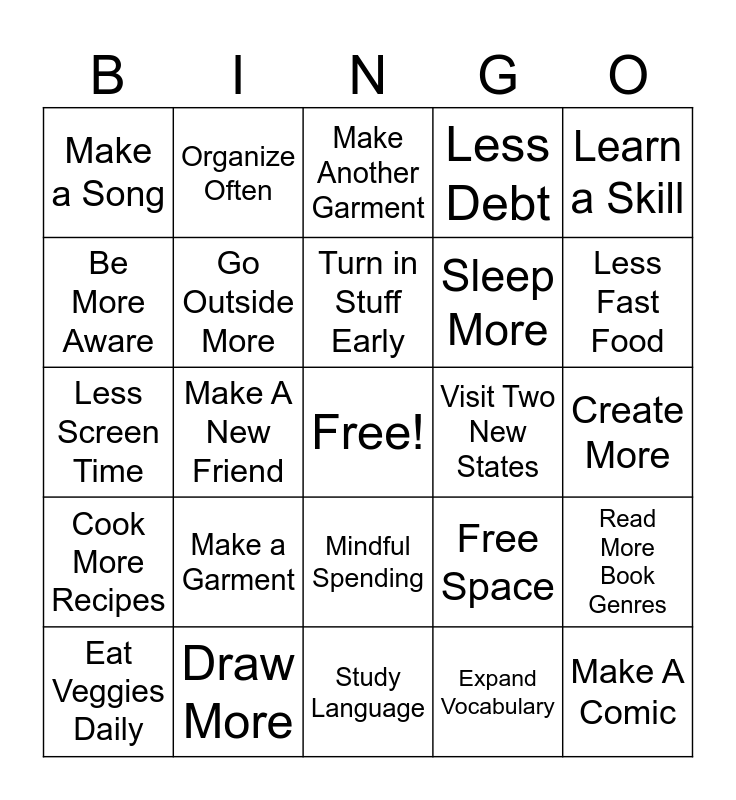 | B | I | N | G | O |
|---|---|---|---|---|
| Make a Song | Organize Often | Make Another Garment | Less Debt | Learn a Skill |
| Be More Aware | Go Outside More | Turn in Stuff Early | Sleep More | Less Fast Food |
| Less Screen Time | Make A New Friend | Free! | Visit Two New States | Create More |
| Cook More Recipes | Make a Garment | Mindful Spending | Free Space | Read More Book Genres |
| Eat Veggies Daily | Draw More | Study Language | Expand Vocabulary | Make A Comic |